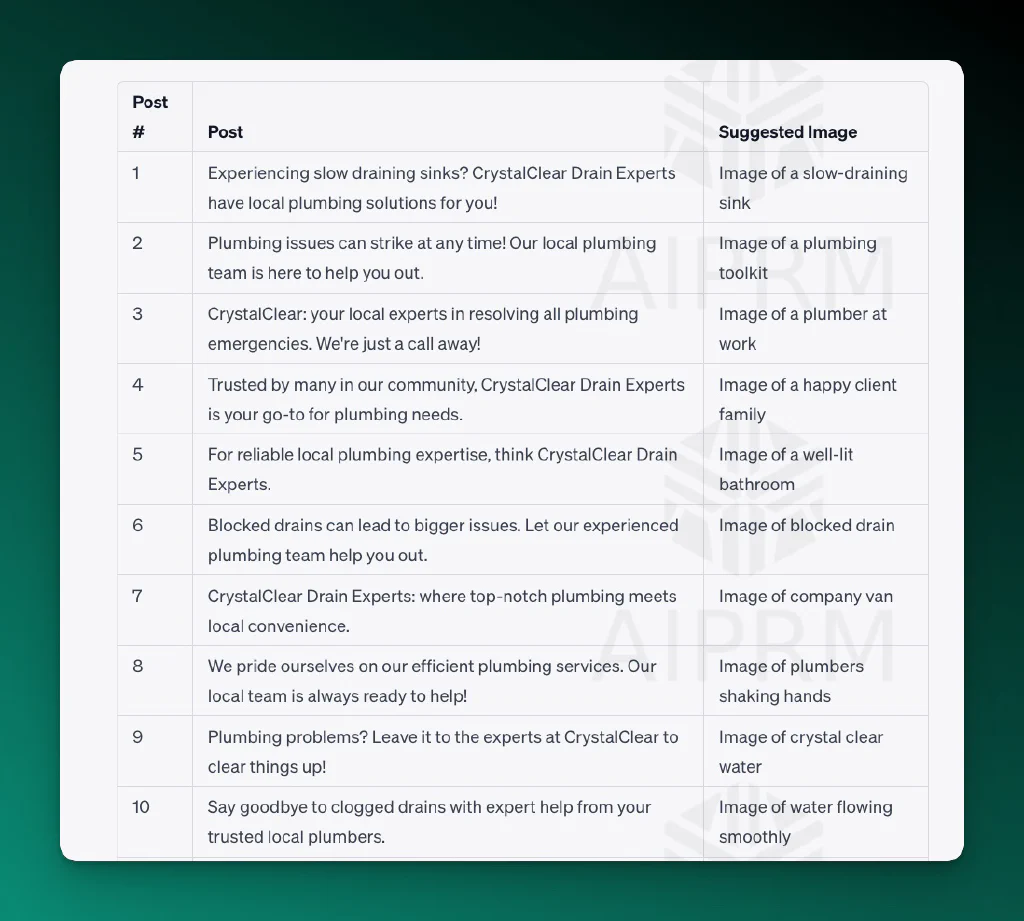 | Post # | Post | Suggested Image |
|---|---|---|
| 1 | Experiencing slow draining sinks? CrystalClear Drain Experts have local plumbing solutions for you! | Image of a slow-draining sink |
| 2 | Plumbing issues can strike at any time! Our local plumbing team is here to help you out. | Image of a plumbing toolkit |
| 3 | CrystalClear: your local experts in resolving all plumbing emergencies. We're just a call away! | Image of a plumber at work |
| 4 | Trusted by many in our community, CrystalClear Drain Experts is your go-to for plumbing needs. | Image of a happy client family |
| 5 | For reliable local plumbing expertise, think CrystalClear Drain Experts. | Image of a well-lit bathroom |
| 6 | Blocked drains can lead to bigger issues. Let our experienced plumbing team help you out. | Image of blocked drain |
| 7 | CrystalClear Drain Experts: where top-notch plumbing meets local convenience. | Image of company van |
| 8 | We pride ourselves on our efficient plumbing services. Our local team is always ready to help! | Image of plumbers shaking hands |
| 9 | Plumbing problems? Leave it to the experts at CrystalClear to clear things up! | Image of crystal clear water |
| 10 | Say goodbye to clogged drains with expert help from your trusted local plumbers. | Image of water flowing smoothly |

AIPRM
AIPRM